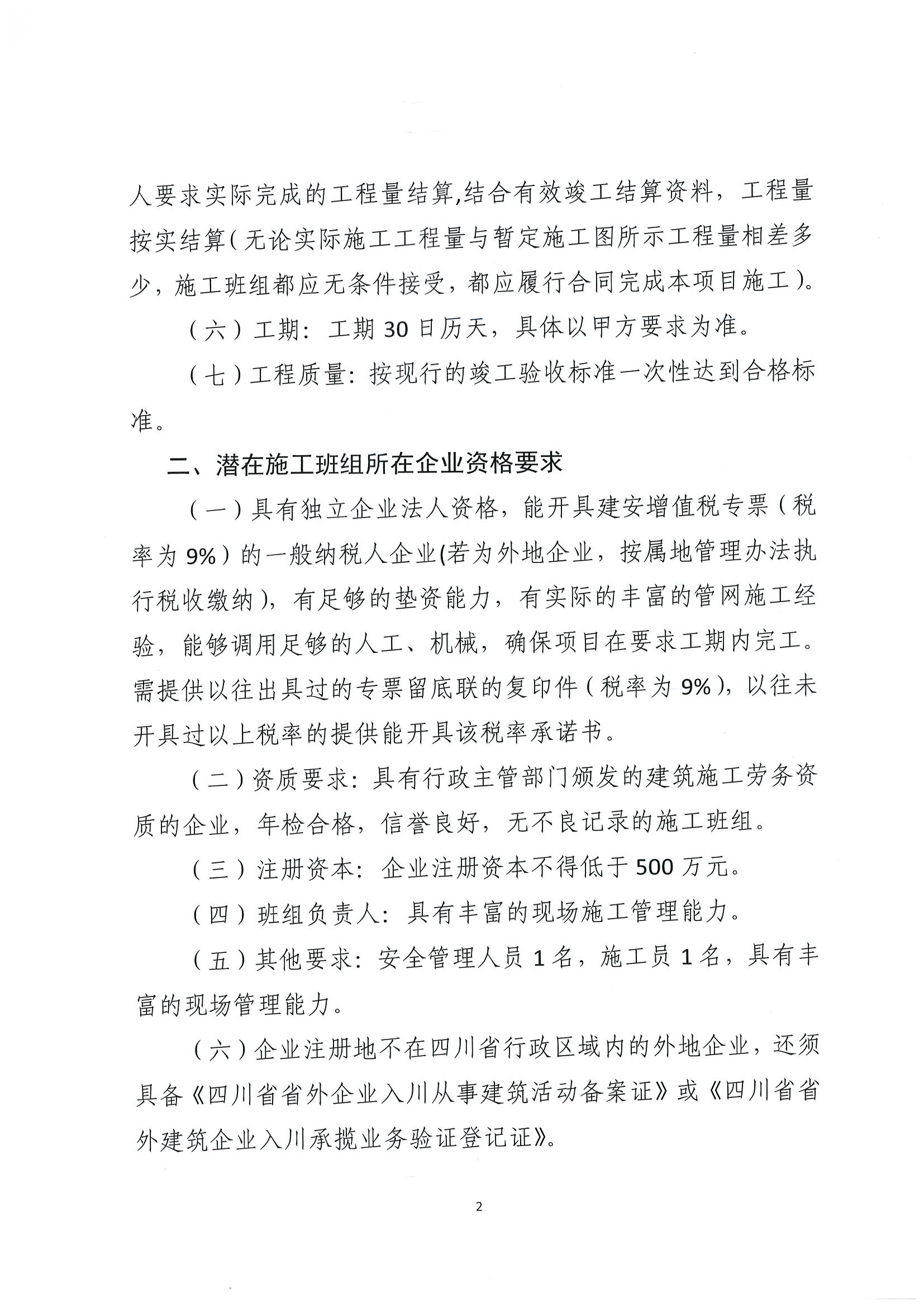 人要求实际完成的工程量结算,结合有效竣工结算资料，工程量按实结算（无论实际施工工程量与暂定施工图所示工程量相差多少，施工班组都应无条件接受，都应履行合同完成本项目施工）。

（六）工期：工期 30 日历天，具体以甲方要求为准。

（七）工程质量：按现行的竣工验收标准一次性达到合格标准。

二、潜在施工班组所在企业资格要求

（一）具有独立企业法人资格，能开具建安增值税专票（税率为 9%）的一般纳税人企业(若为外地企业，按属地管理办法执行税收缴纳)，有足够的垫资能力，有实际的丰富的管网施工经验，能够调用足够的人工、机械，确保项目在要求工期内完工。需提供以往出具过的专票留底联的复印件（税率为 9%），以往未开具过以上税率的提供能开具该税率承诺书。

（二）资质要求：具有行政主管部门颁发的建筑施工劳务资质的企业，年检合格，信誉良好，无不良记录的施工班组。

（三）注册资本：企业注册资本不得低于 500 万元。

（四）班组负责人：具有丰富的现场施工管理能力。

（五）其他要求：安全管理人员 1 名，施工员 1 名，具有丰富的现场管理能力。

（六）企业注册地不在四川省行政区域内的外地企业，还须具备《四川省省外企业入川从事建筑活动备案证》或《四川省省外建筑企业入川承揽业务验证登记证》。

2